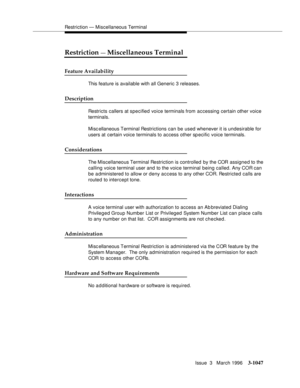 Restriction — Miscellaneous Terminal

Restriction — Miscellaneous Terminal

Feature Availability

This feature is available with all Generic 3 releases.

Description

Restricts callers at specified voice terminals from accessing certain other voice terminals.

Miscellaneous Terminal Restrictions can be used whenever it is undesirable for users at certain voice terminals to access other specific voice terminals.

Considerations

The Miscellaneous Terminal Restriction is controlled by the COR assigned to the calling voice terminal user and to the voice terminal being called. Any COR can be administered to allow or deny access to any other COR. Restricted calls are routed to intercept tone.

Interactions

A voice terminal user with authorization to access an Abbreviated Dialing Privileged Group Number List or Privileged System Number List can place calls to any number on that list. COR assignments are not checked.

Administration

Miscellaneous Terminal Restriction is administered via the COR feature by the System Manager. The only administration required is the permission for each COR to access other CORs.

Hardware and Software Requirements

No additional hardware or software is required.

Issue 3 March 1996 3-1047